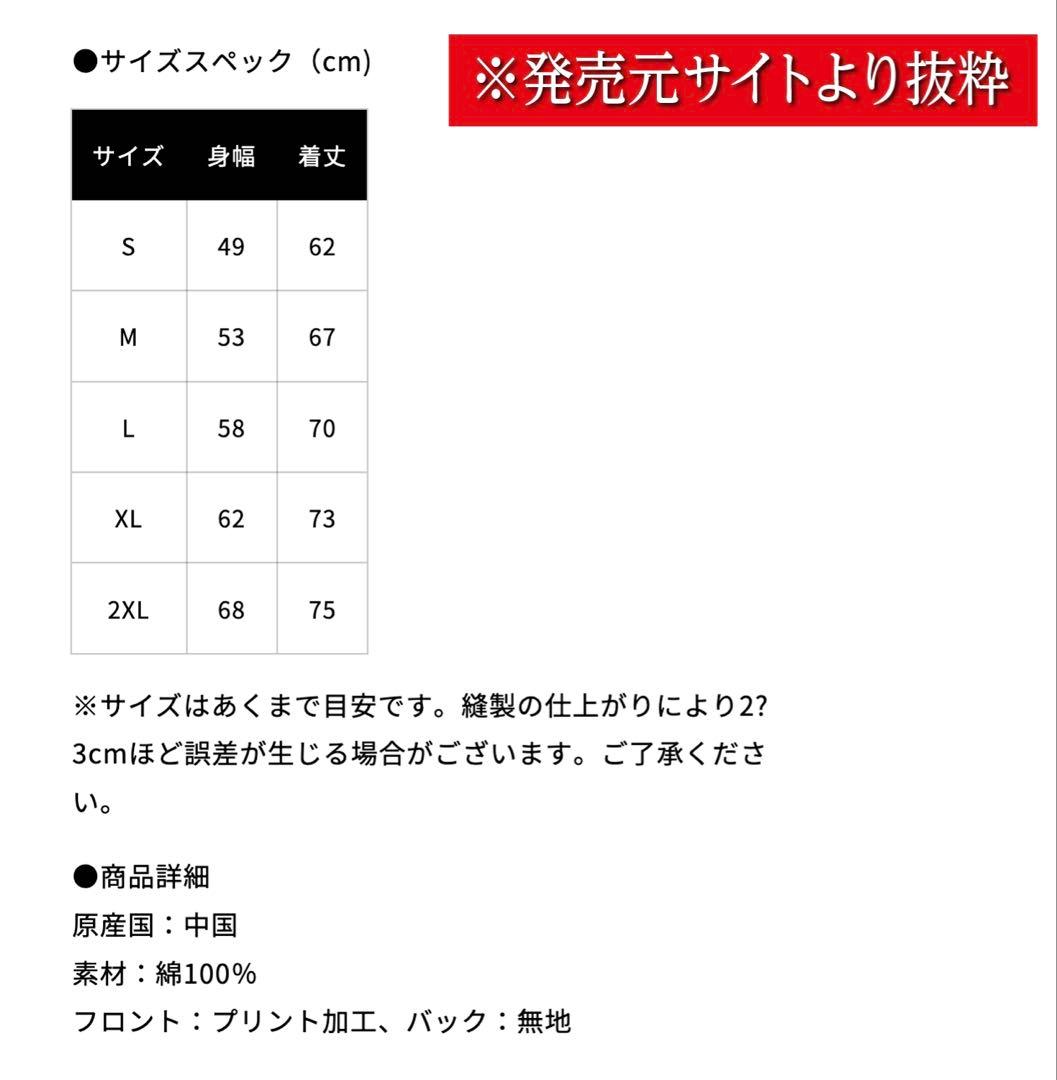 ●サイズスペック（cm）

※発売元サイトより抜粋

| サイズ | 身幅 | 着丈 |
|---|---|---|
| S | 49 | 62 |
| M | 53 | 67 |
| L | 58 | 70 |
| XL | 62 | 73 |
| 2XL | 68 | 75 |

※サイズはあくまで目安です。縫製の仕上がりにより2?3cmほど誤差が生じる場合がございます。ご了承ください。

●商品詳細
原産国：中国
素材：綿100%
フロント：プリント加工、バック：無地